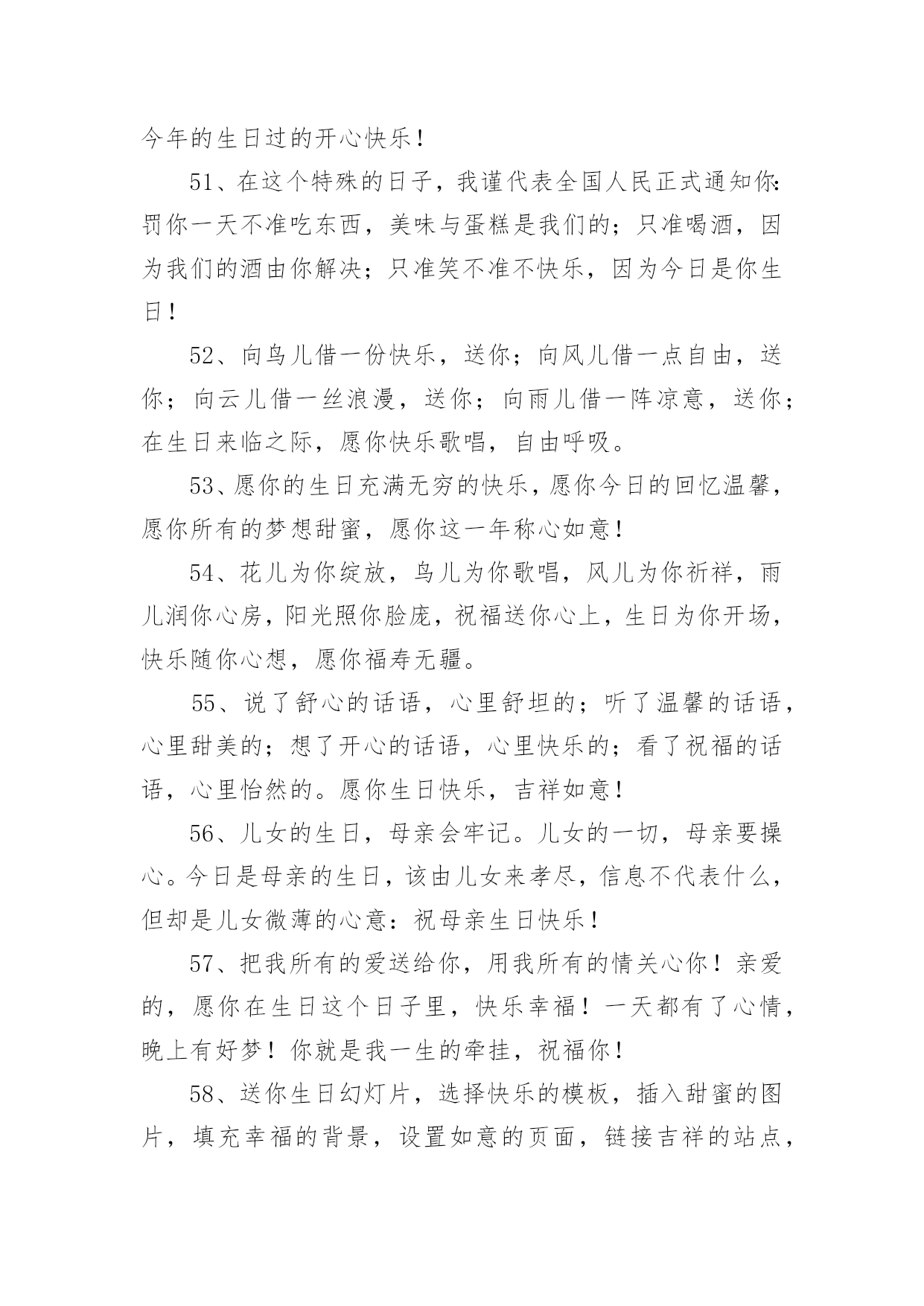 今年的生日过的开心快乐！

51、在这个特殊的日子，我谨代表全国人民正式通知你：罚你一天不准吃东西，美味与蛋糕是我们的；只准喝酒，因为我们的酒由你解决；只准笑不准不快乐，因为今日是你生日！

52、向鸟儿借一份快乐，送你；向风儿借一点自由，送你；向云儿借一丝浪漫，送你；向雨儿借一阵凉意，送你；在生日来临之际，愿你快乐歌唱，自由呼吸。

53、愿你的生日充满无穷的快乐，愿你今日的回忆温馨，愿你所有的梦想甜蜜，愿你这一年称心如意！

54、花儿为你绽放，鸟儿为你歌唱，风儿为你祈祥，雨儿润你心房，阳光照你脸庞，祝福送你心上，生日为你开场，快乐随你心想，愿你福寿无疆。

55、说了舒心的话语，心里舒坦的；听了温馨的话语，心里甜美的；想了开心的话语，心里快乐的；看了祝福的话语，心里怡然的。愿你生日快乐，吉祥如意！

56、儿女的生日，母亲会牢记。儿女的一切，母亲要操心。今日是母亲的生日，该由儿女来孝尽，信息不代表什么，但却是儿女微薄的心意：祝母亲生日快乐！

57、把我所有的爱送给你，用我所有的情关心你！亲爱的，愿你在生日这个日子里，快乐幸福！一天都有了心情，晚上有好梦！你就是我一生的牵挂，祝福你！

58、送你生日幻灯片，选择快乐的模板，插入甜蜜的图片，填充幸福的背景，设置如意的页面，链接吉祥的站点，